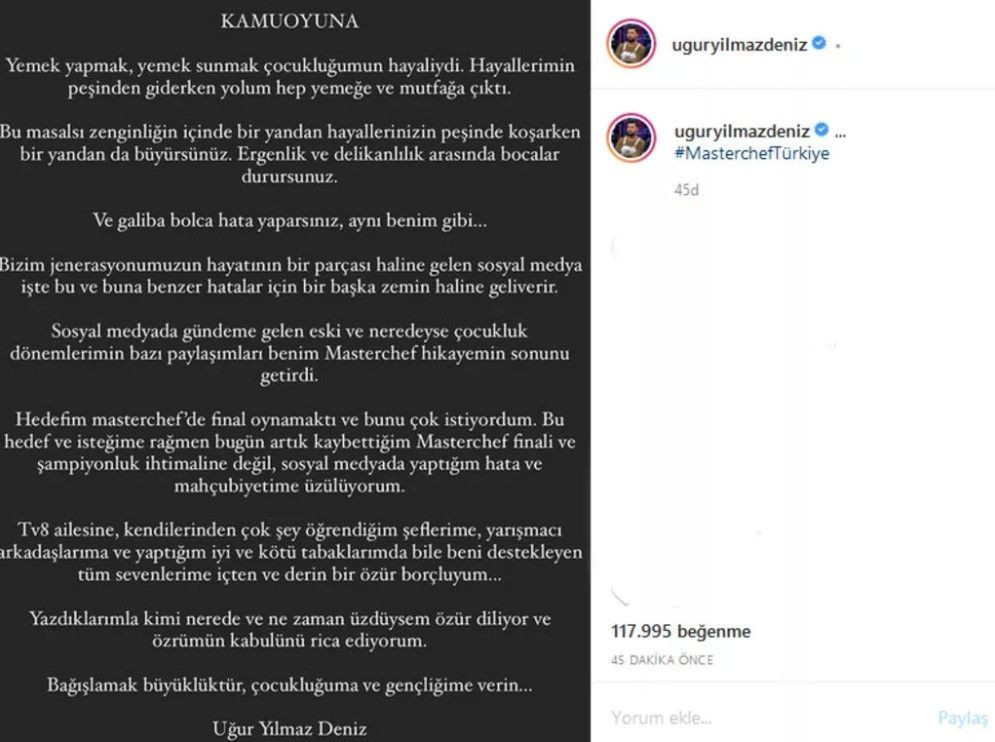 KAMUOYUNA

Yemek yapmak, yemek sunmak çocukluğumun hayaliydi. Hayallerimin peşinden giderken yolum hep yemeğe ve mutfağa çıktı.

Bu masalsı zenginliğin içinde bir yandan hayallerinizin peşinde koşarken bir yandan da büyürsünüz. Ergenlik ve delikanlılık arasında bocalar durursunuz.

Ve galiba bolca hata yaparsınız, aynı benim gibi...

Bizim jenerasyonumuzun hayatının bir parçası haline gelen sosyal medya işte bu ve buna benzer hatalar için bir başka zemin haline geliverir.

Sosyal medyada gündeme gelen eski ve neredeyse çocukluk dönemlerimin bazı paylaşımları benim Masterchef hikayemin sonunu getirdi.

Hedefim masterchef'de final oynamaktı ve bunu çok istiyordum. Bu hedef ve isteğime rağmen bugün artık kaybettiğim Masterchef finali ve şampiyonluk ihtimaline değil, sosyal medyada yaptığım hata ve mahçubiyetime üzülüyorum.

Tv8 ailesine, kendilerinden çok şey öğrendiğim şeflerime, yarışmacı arkadaşlarıma ve yaptığım iyi ve kötü tabaklarımda bile beni destekleyen tüm sevenlerime içten ve derin bir özür borçluyum...

Yazdıklarımla kimi nerede ve ne zaman üzdüysem özür diliyor ve özrümün kabulünü rica ediyorum.

Bağışlamak büyüklüktür, çocukluğuma ve gençliğime verin...

Uğur Yılmaz Deniz

uguryilmazdeniz •

uguryilmazdeniz ...
#MasterchefTürkiye

45d

117.995 beğenme

45 DAKİKA ÖNCE

Yorum ekle...

Paylaş